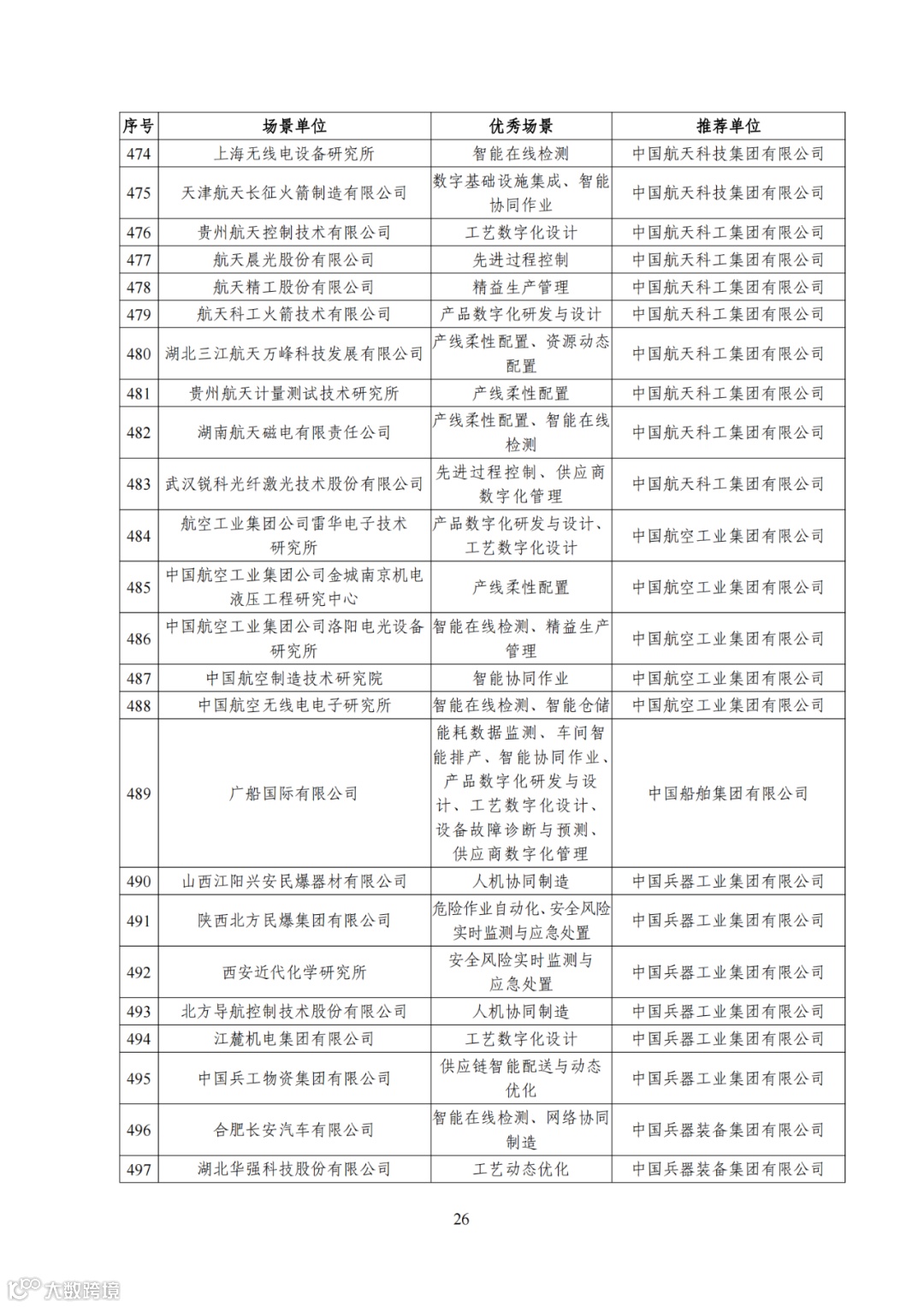 | 序号 | 场景单位 | 优秀场景 | 推荐单位 |
|---|---|---|---|
| 474 | 上海无线电设备研究所 | 智能在线检测 | 中国航天科技集团有限公司 |
| 475 | 天津航天长征火箭制造有限公司 | 数字基础设施集成、智能协同作业 | 中国航天科技集团有限公司 |
| 476 | 贵州航天控制技术有限公司 | 工艺数字化设计 | 中国航天科工集团有限公司 |
| 477 | 航天晨光股份有限公司 | 先进过程控制 | 中国航天科工集团有限公司 |
| 478 | 航天精工股份有限公司 | 精益生产管理 | 中国航天科工集团有限公司 |
| 479 | 航天科工火箭技术有限公司 | 产品数字化研发与设计 | 中国航天科工集团有限公司 |
| 480 | 湖北三江航天万峰科技发展有限公司 | 产线柔性配置、资源动态配置 | 中国航天科工集团有限公司 |
| 481 | 贵州航天计量测试技术研究所 | 产线柔性配置 | 中国航天科工集团有限公司 |
| 482 | 湖南航天磁电有限责任公司 | 产线柔性配置、智能在线检测 | 中国航天科工集团有限公司 |
| 483 | 武汉锐科光纤激光技术股份有限公司 | 先进过程控制、供应商数字化管理 | 中国航天科工集团有限公司 |
| 484 | 航空工业集团公司雷华电子技术研究所 | 产品数字化研发与设计、工艺数字化设计 | 中国航空工业集团有限公司 |
| 485 | 中国航空工业集团公司金城南京机电液压工程研究中心 | 产线柔性配置 | 中国航空工业集团有限公司 |
| 486 | 中国航空工业集团公司洛阳电光设备研究所 | 智能在线检测、精益生产管理 | 中国航空工业集团有限公司 |
| 487 | 中国航空制造技术研究院 | 智能协同作业 | 中国航空工业集团有限公司 |
| 488 | 中国航空无线电电子研究所 | 智能在线检测、智能仓储 | 中国航空工业集团有限公司 |
| 489 | 广船国际有限公司 | 能耗数据监测、车间智能排产、智能协同作业、产品数字化研发与设计、工艺数字化设计、设备故障诊断与预测、供应商数字化管理 | 中国船舶集团有限公司 |
| 490 | 山西江阳兴安民爆器材有限公司 | 人机协同制造 | 中国兵器工业集团有限公司 |
| 491 | 陕西北方民爆集团有限公司 | 危险作业自动化、安全风险实时监测与应急处置 | 中国兵器工业集团有限公司 |
| 492 | 西安近代化学研究所 | 安全风险实时监测与应急处置 | 中国兵器工业集团有限公司 |
| 493 | 北方导航控制技术股份有限公司 | 人机协同制造 | 中国兵器工业集团有限公司 |
| 494 | 江麓机电集团有限公司 | 工艺数字化设计 | 中国兵器工业集团有限公司 |
| 495 | 中国兵工物资集团有限公司 | 供应链智能配送与动态优化 | 中国兵器工业集团有限公司 |
| 496 | 合肥长安汽车有限公司 | 智能在线检测、网络协同制造 | 中国兵器装备集团有限公司 |
| 497 | 湖北华强科技股份有限公司 | 工艺动态优化 | 中国兵器装备集团有限公司 |

26

大数跨境